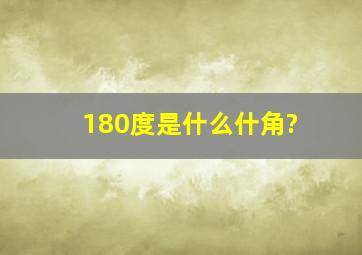 180度是什么什角?